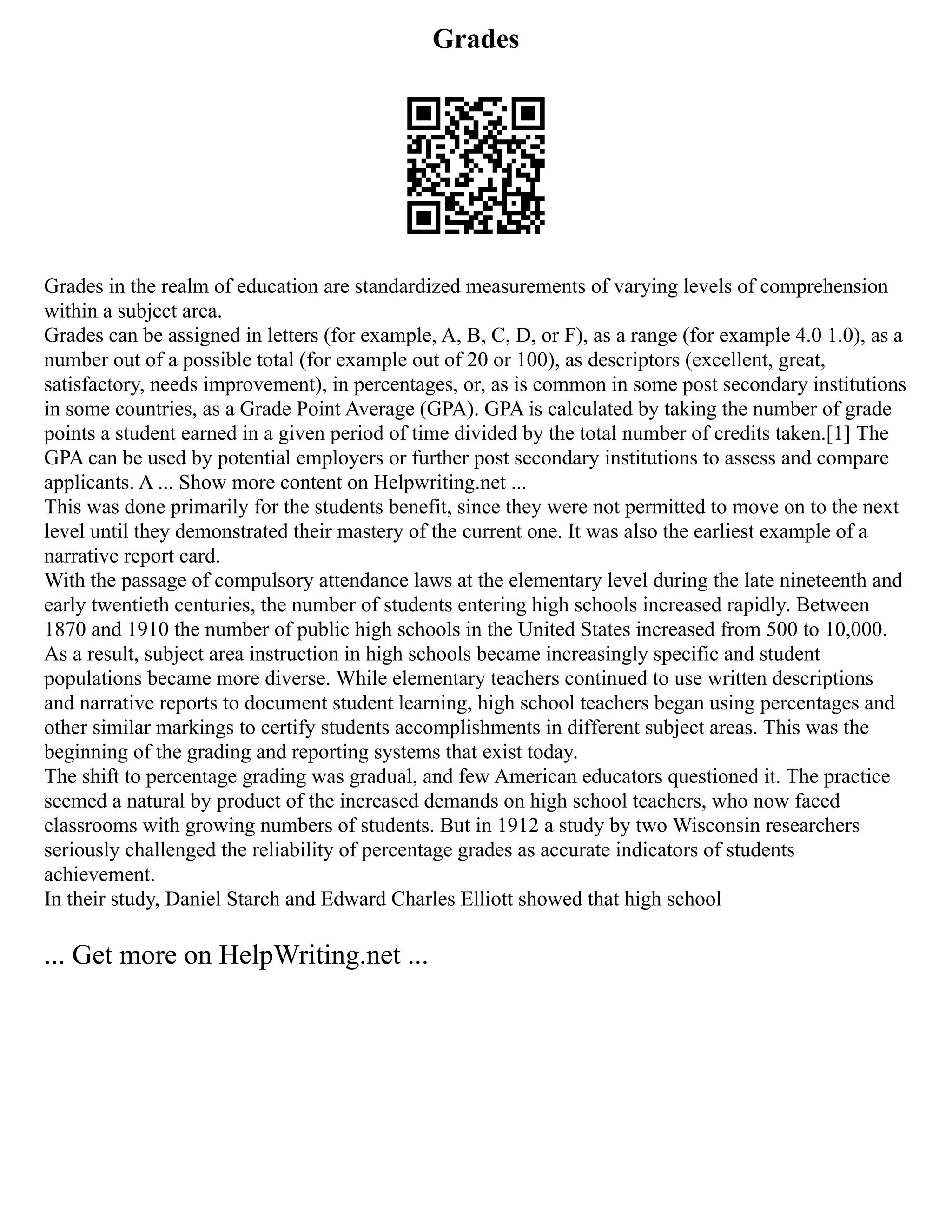 Grades

Grades in the realm of education are standardized measurements of varying levels of comprehension within a subject area.

Grades can be assigned in letters (for example, A, B, C, D, or F), as a range (for example 4.0 1.0), as a number out of a possible total (for example out of 20 or 100), as descriptors (excellent, great, satisfactory, needs improvement), in percentages, or, as is common in some post secondary institutions in some countries, as a Grade Point Average (GPA). GPA is calculated by taking the number of grade points a student earned in a given period of time divided by the total number of credits taken.[1] The GPA can be used by potential employers or further post secondary institutions to assess and compare applicants. A ... Show more content on Helpwriting.net ...

This was done primarily for the students benefit, since they were not permitted to move on to the next level until they demonstrated their mastery of the current one. It was also the earliest example of a narrative report card.

With the passage of compulsory attendance laws at the elementary level during the late nineteenth and early twentieth centuries, the number of students entering high schools increased rapidly. Between 1870 and 1910 the number of public high schools in the United States increased from 500 to 10,000. As a result, subject area instruction in high schools became increasingly specific and student populations became more diverse. While elementary teachers continued to use written descriptions and narrative reports to document student learning, high school teachers began using percentages and other similar markings to certify students accomplishments in different subject areas. This was the beginning of the grading and reporting systems that exist today.

The shift to percentage grading was gradual, and few American educators questioned it. The practice seemed a natural by product of the increased demands on high school teachers, who now faced classrooms with growing numbers of students. But in 1912 a study by two Wisconsin researchers seriously challenged the reliability of percentage grades as accurate indicators of students achievement.

In their study, Daniel Starch and Edward Charles Elliott showed that high school

... Get more on HelpWriting.net ...